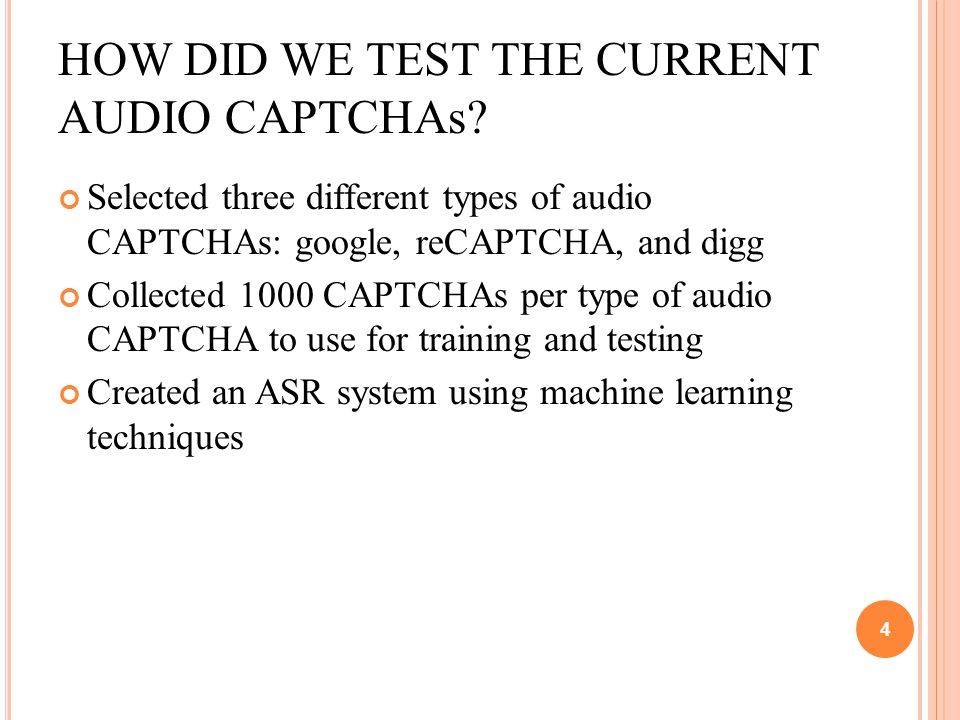 HOW DID WE TEST THE CURRENT AUDIO CAPTCHAs?

Selected three different types of audio CAPTCHAs: google, reCAPTCHA, and digg

Collected 1000 CAPTCHAs per type of audio CAPTCHA to use for training and testing

Created an ASR system using machine learning techniques

4